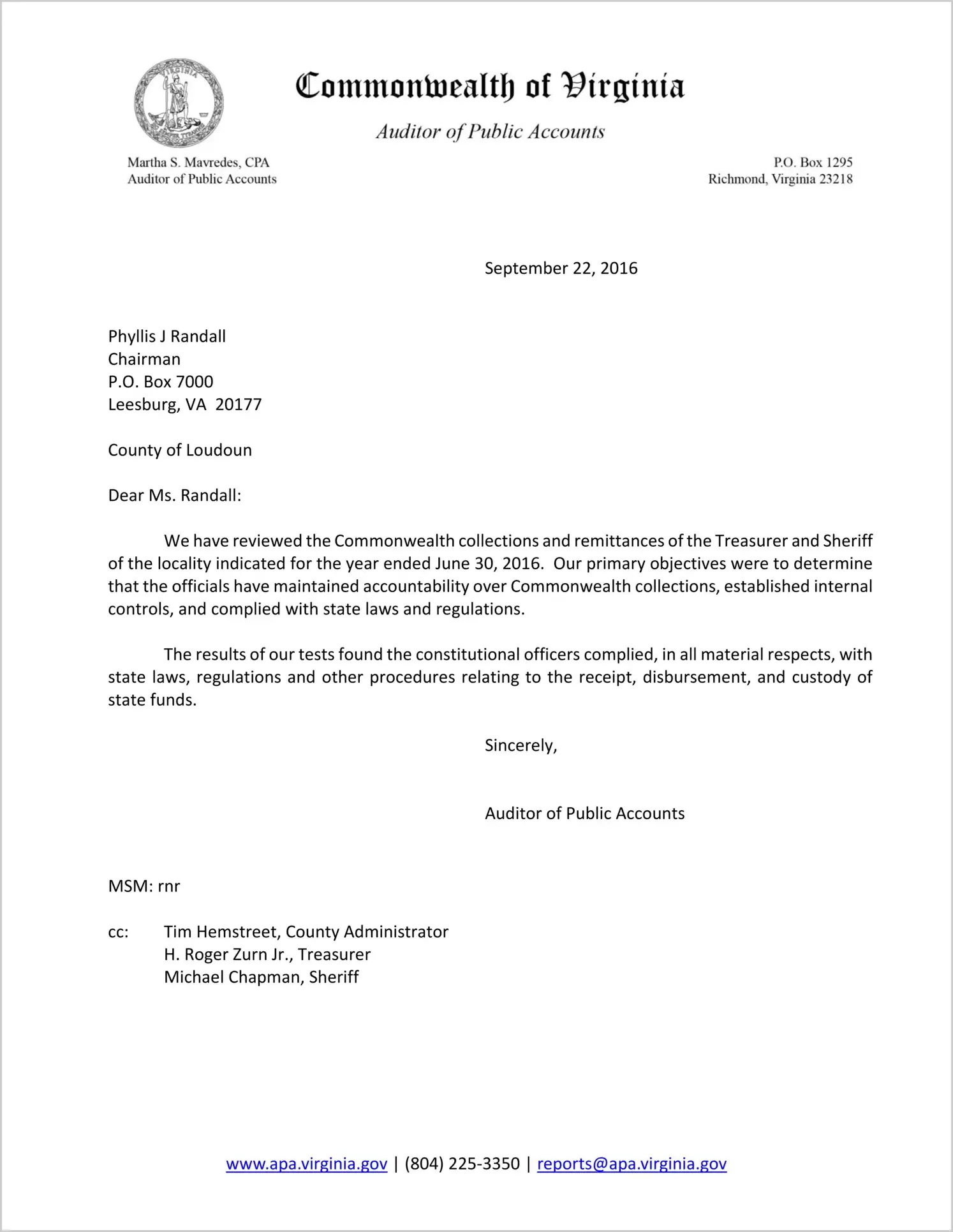 VIRGINIA

Commonwealth of Virginia

Auditor of Public Accounts

Martha S. Mavredes, CPA
Auditor of Public Accounts

P.O. Box 1295
Richmond, Virginia 23218

September 22, 2016

Phyllis J Randall
Chairman
P.O. Box 7000
Leesburg, VA 20177

County of Loudoun

Dear Ms. Randall:

We have reviewed the Commonwealth collections and remittances of the Treasurer and Sheriff of the locality indicated for the year ended June 30, 2016. Our primary objectives were to determine that the officials have maintained accountability over Commonwealth collections, established internal controls, and complied with state laws and regulations.

The results of our tests found the constitutional officers complied, in all material respects, with state laws, regulations and other procedures relating to the receipt, disbursement, and custody of state funds.

Sincerely,

Auditor of Public Accounts

MSM: rnr

cc: Tim Hemstreet, County Administrator
H. Roger Zurn Jr., Treasurer
Michael Chapman, Sheriff

www.apa.virginia.gov | (804) 225-3350 | reports@apa.virginia.gov